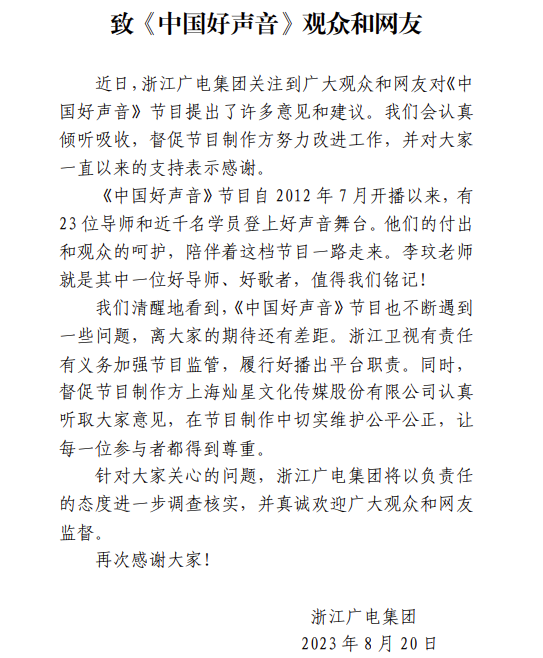 致《中国好声音》观众和网友

近日，浙江广电集团关注到广大观众和网友对《中国好声音》节目提出了许多意见和建议。我们会认真倾听吸收，督促节目制作方努力改进工作，并对大家一直以来的支持表示感谢。

《中国好声音》节目自 2012 年 7 月开播以来，有 23 位导师和近千名学员登上好声音舞台。他们的付出和观众的呵护，陪伴着这档节目一路走来。李玟老师就是其中一位好导师、好歌者，值得我们铭记！

我们清醒地看到，《中国好声音》节目也不断遇到一些问题，离大家的期待还有差距。浙江卫视有责任有义务加强节目监管，履行好播出平台职责。同时，督促节目制作方上海灿星文化传媒股份有限公司认真听取大家意见，在节目制作中切实维护公平公正，让每一位参与者都得到尊重。

针对大家关心的问题，浙江广电集团将以负责任的态度进一步调查核实，并真诚欢迎广大观众和网友监督。

再次感谢大家！

浙江广电集团
2023 年 8 月 20 日